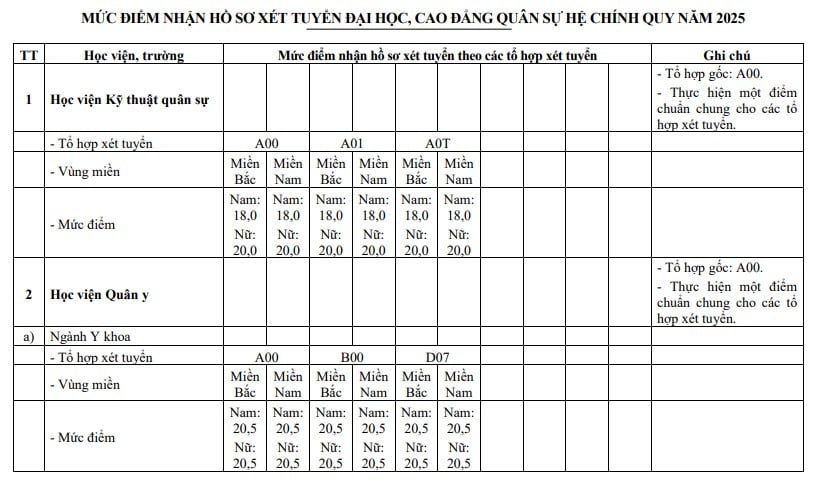 MỨC ĐIỂM NHẬN HỒ SƠ XÉT TUYỂN ĐẠI HỌC, CAO ĐẲNG QUÂN SỰ HỆ CHÍNH QUY NĂM 2025

| TT | Học viện, trường | Mức điểm nhận hồ sơ xét tuyển theo các tổ hợp xét tuyển | | | | | | | | | | Ghi chú |
|---|---|---|---|---|---|---|---|---|---|---|---|---|
| 1 | Học viện Kỹ thuật quân sự | | | | | | | | | | | - Tổ hợp gốc: A00. - Thực hiện một điểm chuẩn chung cho các tổ hợp xét tuyển. |
| | - Tổ hợp xét tuyển | A00 | | A01 | | A0T | | | | | | |
| | - Vùng miền | Miền Bắc | Miền Nam | Miền Bắc | Miền Nam | Miền Bắc | Miền Nam | | | | | |
| | - Mức điểm | Nam: 18,0 Nữ: 20,0 | Nam: 18,0 Nữ: 20,0 | Nam: 18,0 Nữ: 20,0 | Nam: 18,0 Nữ: 20,0 | Nam: 18,0 Nữ: 20,0 | Nam: 18,0 Nữ: 20,0 | | | | | |
| 2 | Học viện Quân y | | | | | | | | | | | - Tổ hợp gốc: A00. - Thực hiện một điểm chuẩn chung cho các tổ hợp xét tuyển. |
| a) | Ngành Y khoa | | | | | | | | | | | |
| | - Tổ hợp xét tuyển | A00 | | B00 | | D07 | | | | | | |
| | - Vùng miền | Miền Bắc | Miền Nam | Miền Bắc | Miền Nam | Miền Bắc | Miền Nam | | | | | |
| | - Mức điểm | Nam: 20,5 Nữ: 20,5 | Nam: 20,5 Nữ: 20,5 | Nam: 20,5 Nữ: 20,5 | Nam: 20,5 Nữ: 20,5 | Nam: 20,5 Nữ: 20,5 | Nam: 20,5 Nữ: 20,5 | | | | | |